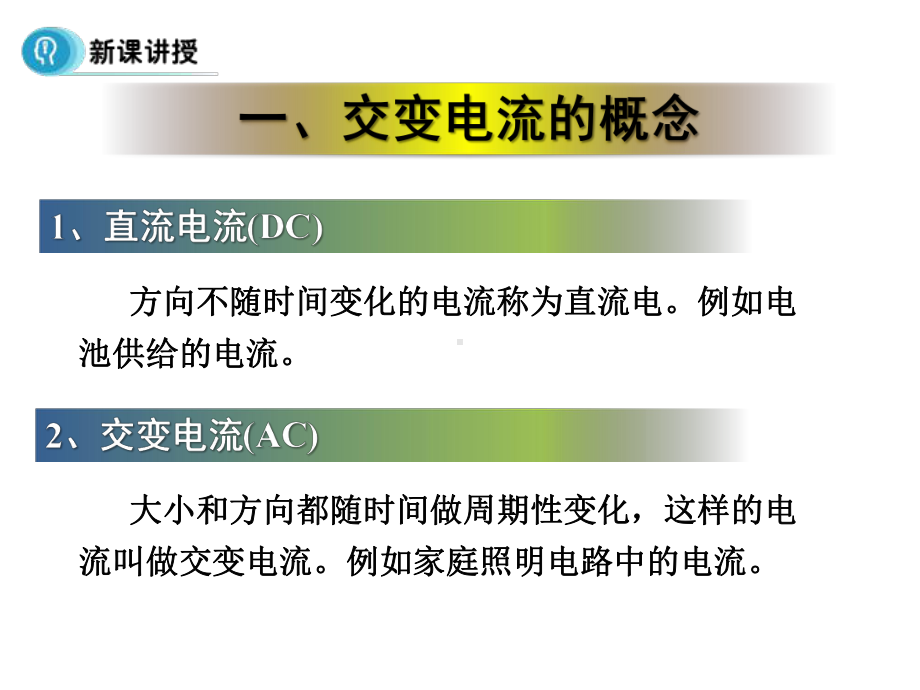 新课讲授

一、交变电流的概念

1、直流电流(DC)

方向不随时间变化的电流称为直流电。例如电池供给的电流。

2、交变电流(AC)

大小和方向都随时间做周期性变化，这样的电流叫做交变电流。例如家庭照明电路中的电流。